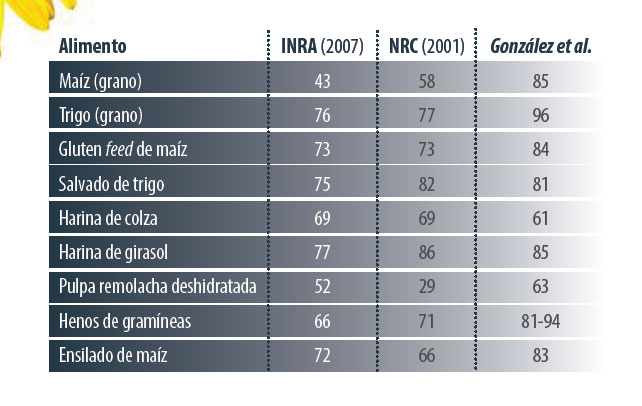 | Alimento | INRA (2007) | NRC (2001) | González et al. |
|---|---|---|---|
| Maíz (grano) | 43 | 58 | 85 |
| Trigo (grano) | 76 | 77 | 96 |
| Gluten feed de maíz | 73 | 73 | 84 |
| Salvado de trigo | 75 | 82 | 81 |
| Harina de colza | 69 | 69 | 61 |
| Harina de girasol | 77 | 86 | 85 |
| Pulpa remolacha deshidratada | 52 | 29 | 63 |
| Henos de gramíneas | 66 | 71 | 81-94 |
| Ensilado de maíz | 72 | 66 | 83 |